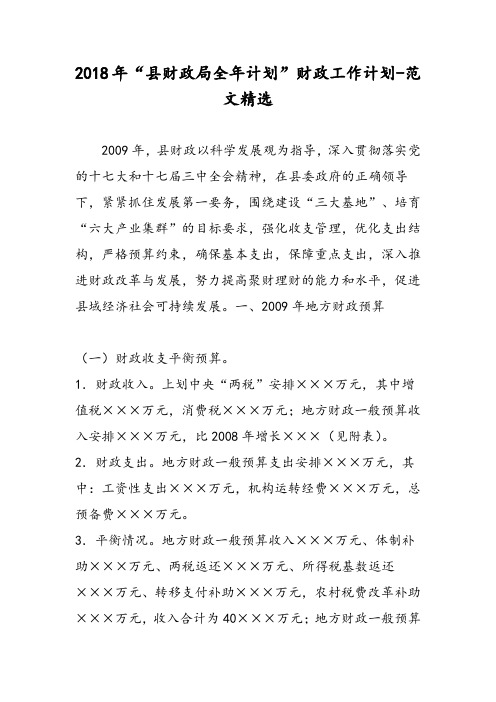 2018年“县财政局全年计划”财政工作计划-范文精选

2009年，县财政以科学发展观为指导，深入贯彻落实党的十七大和十七届三中全会精神，在县委政府的正确领导下，紧紧抓住发展第一要务，围绕建设“三大基地”、培育“六大产业集群”的目标要求，强化收支管理，优化支出结构，严格预算约束，确保基本支出，保障重点支出，深入推进财政改革与发展，努力提高聚财理财的能力和水平，促进县域经济社会可持续发展。一、2009年地方财政预算

（一）财政收支平衡预算。

1．财政收入。上划中央“两税”安排×××万元，其中增值税×××万元，消费税×××万元；地方财政一般预算收入安排×××万元，比2008年增长×××（见附表）。

2．财政支出。地方财政一般预算支出安排×××万元，其中：工资性支出×××万元，机构运转经费×××万元，总预备费×××万元。

3．平衡情况。地方财政一般预算收入×××万元、体制补助×××万元、两税返还×××万元、所得税基数返还×××万元、转移支付补助×××万元，农村税费改革补助×××万元，收入合计为40×××万元；地方财政一般预算